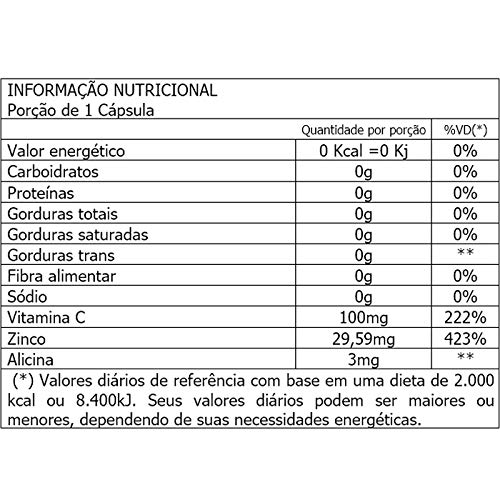 INFORMAÇÃO NUTRICIONAL
Porção de 1 Cápsula

| | Quantidade por porção | %VD(*) |
|---|---|---|
| Valor energético | 0 Kcal =0 Kj | 0% |
| Carboidratos | 0g | 0% |
| Proteínas | 0g | 0% |
| Gorduras totais | 0g | 0% |
| Gorduras saturadas | 0g | 0% |
| Gorduras trans | 0g | ** |
| Fibra alimentar | 0g | 0% |
| Sódio | 0g | 0% |
| Vitamina C | 100mg | 222% |
| Zinco | 29,59mg | 423% |
| Alicina | 3mg | ** |

(*) Valores diários de referência com base em uma dieta de 2.000 kcal ou 8.400kJ. Seus valores diários podem ser maiores ou menores, dependendo de suas necessidades energéticas.